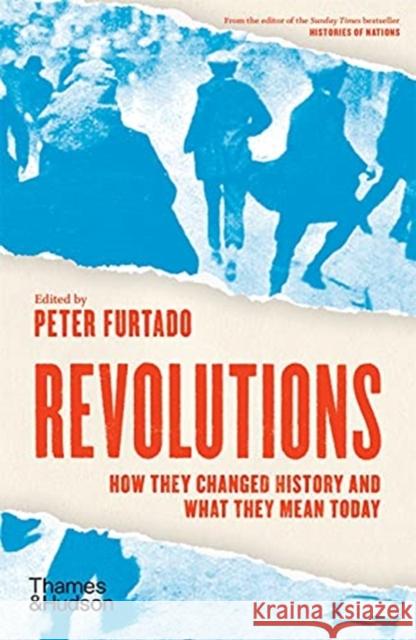 From the editor of the Sunday Times bestseller
HISTORIES OF NATIONS

Edited by
PETER FURTADO

REVOLUTIONS

HOW THEY CHANGED HISTORY AND WHAT THEY MEAN TODAY

Thames & Hudson